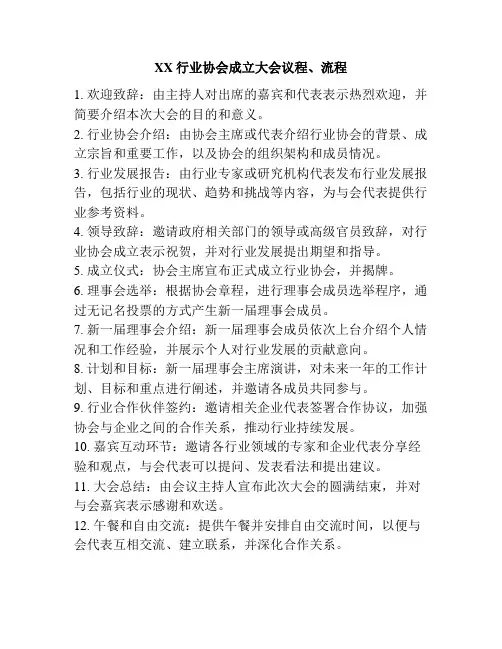 XX 行业协会成立大会议程、流程

1. 欢迎致辞：由主持人对出席的嘉宾和代表表示热烈欢迎，并简要介绍本次大会的目的和意义。

2. 行业协会介绍：由协会主席或代表介绍行业协会的背景、成立宗旨和重要工作，以及协会的组织架构和成员情况。

3. 行业发展报告：由行业专家或研究机构代表发布行业发展报告，包括行业的现状、趋势和挑战等内容，为与会代表提供行业参考资料。

4. 领导致辞：邀请政府相关部门的领导或高级官员致辞，对行业协会成立表示祝贺，并对行业发展提出期望和指导。

5. 成立仪式：协会主席宣布正式成立行业协会，并揭牌。

6. 理事会选举：根据协会章程，进行理事会成员选举程序，通过无记名投票的方式产生新一届理事会成员。

7. 新一届理事会介绍：新一届理事会成员依次上台介绍个人情况和工作经验，并展示个人对行业发展的贡献意向。

8. 计划和目标：新一届理事会主席演讲，对未来一年的工作计划、目标和重点进行阐述，并邀请各成员共同参与。

9. 行业合作伙伴签约：邀请相关企业代表签署合作协议，加强协会与企业之间的合作关系，推动行业持续发展。

10. 嘉宾互动环节：邀请各行业领域的专家和企业代表分享经验和观点，与会代表可以提问、发表看法和提出建议。

11. 大会总结：由会议主持人宣布此次大会的圆满结束，并对与会嘉宾表示感谢和欢送。

12. 午餐和自由交流：提供午餐并安排自由交流时间，以便与会代表互相交流、建立联系，并深化合作关系。